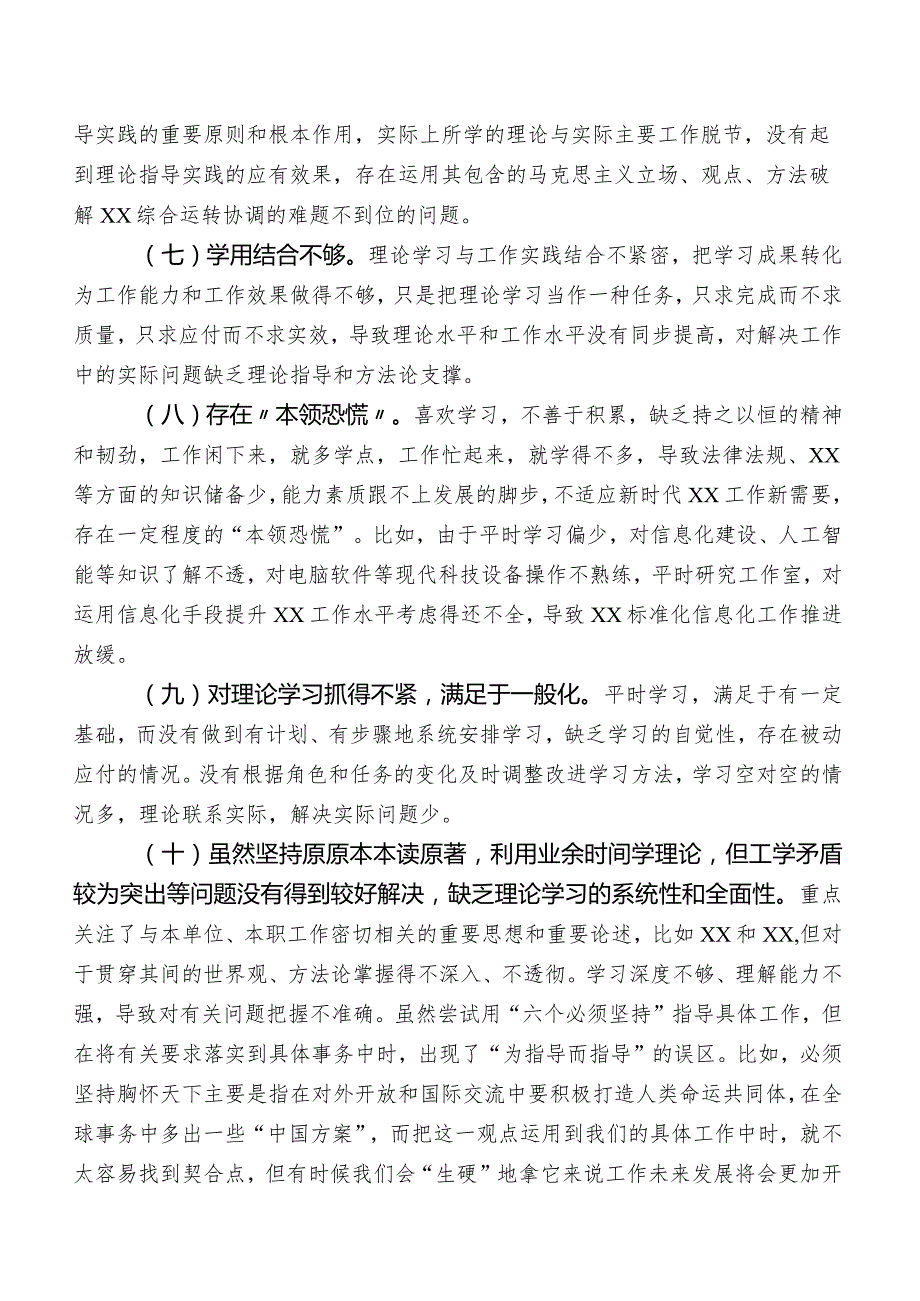 导实践的重要原则和根本作用，实际上所学的理论与实际主要工作脱节，没有起到理论指导实践的应有效果，存在运用其包含的马克思主义立场、观点、方法破解XX综合运转协调的难题不到位的问题。

（七）学用结合不够。理论学习与工作实践结合不紧密，把学习成果转化为工作能力和工作效果做得不够，只是把理论学习当作一种任务，只求完成而不求质量，只求应付而不求实效，导致理论水平和工作水平没有同步提高，对解决工作中的实际问题缺乏理论指导和方法论支撑。

（八）存在〃本领恐慌〃。喜欢学习，不善于积累，缺乏持之以恒的精神和韧劲，工作闲下来，就多学点，工作忙起来，就学得不多，导致法律法规、XX等方面的知识储备少，能力素质跟不上发展的脚步，不适应新时代XX工作新需要，存在一定程度的“本领恐慌”。比如，由于平时学习偏少，对信息化建设、人工智能等知识了解不透，对电脑软件等现代科技设备操作不熟练，平时研究工作室，对运用信息化手段提升XX工作水平考虑得还不全，导致XX标准化信息化工作推进放缓。

（九）对理论学习抓得不紧，满足于一般化。平时学习，满足于有一定基础，而没有做到有计划、有步骤地系统安排学习，缺乏学习的自觉性，存在被动应付的情况。没有根据角色和任务的变化及时调整改进学习方法，学习空对空的情况多，理论联系实际，解决实际问题少。

（十）虽然坚持原原本本读原著，利用业余时间学理论，但工学矛盾较为突出等问题没有得到较好解决，缺乏理论学习的系统性和全面性。重点关注了与本单位、本职工作密切相关的重要思想和重要论述，比如XX和XX,但对于贯穿其间的世界观、方法论掌握得不深入、不透彻。学习深度不够、理解能力不强，导致对有关问题把握不准确。虽然尝试用“六个必须坚持”指导具体工作，但在将有关要求落实到具体事务中时，出现了“为指导而指导”的误区。比如，必须坚持胸怀天下主要是指在对外开放和国际交流中要积极打造人类命运共同体，在全球事务中多出一些“中国方案”，而把这一观点运用到我们的具体工作中时，就不太容易找到契合点，但有时候我们会“生硬”地拿它来说工作未来发展将会更加开